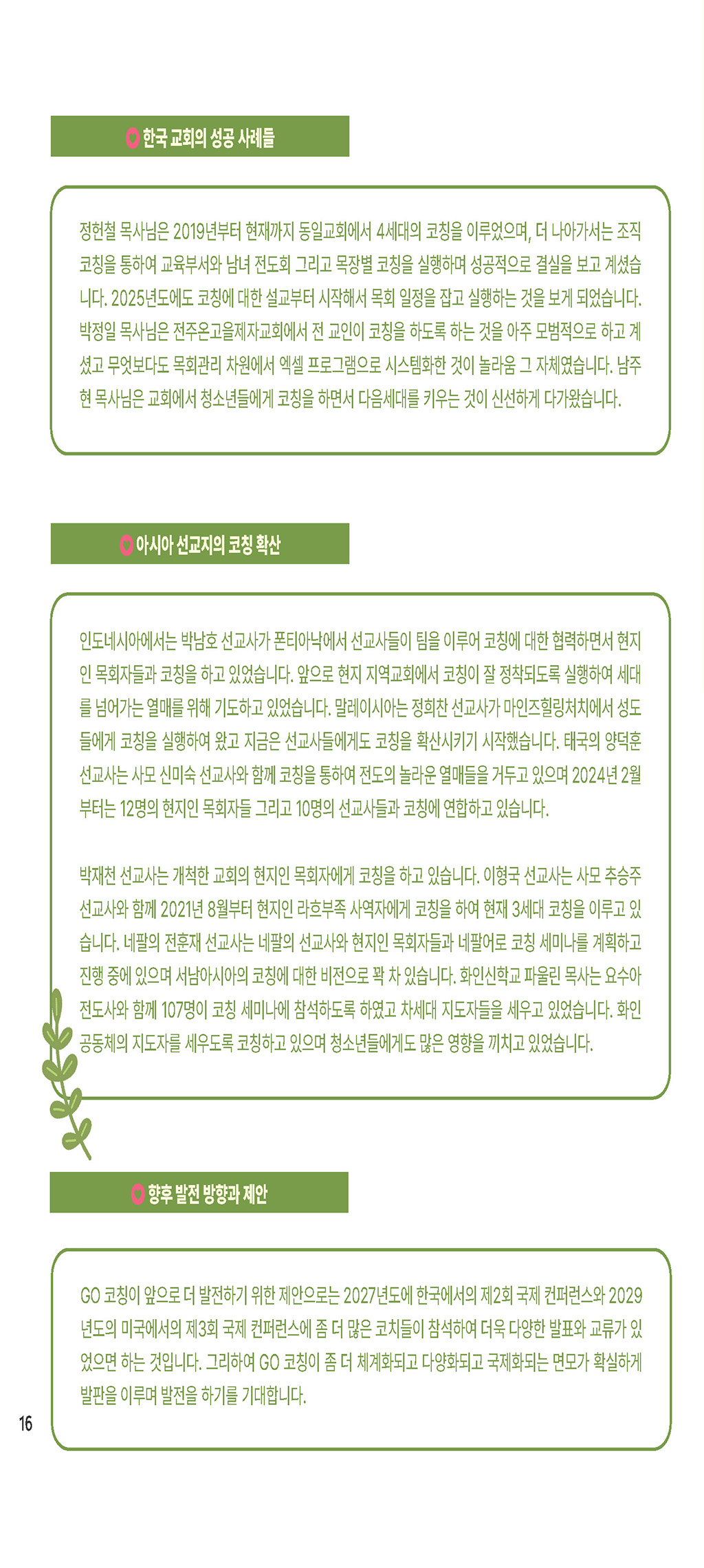 한국 교회의 성공 사례들

정헌철 목사님은 2019년부터 현재까지 동일교회에서 4세대의 코칭을 이루었으며, 더 나아가서는 조직 코칭을 통하여 교육부서와 남녀 전도회 그리고 목장별 코칭을 실행하며 성공적으로 결실을 보고 계셨습니다. 2025년도에도 코칭에 대한 설교부터 시작해서 목회 일정을 잡고 실행하는 것을 보게 되었습니다. 박정일 목사님은 전주온고을제자교회에서 전 교인이 코칭을 하도록 하는 것을 아주 모범적으로 하고 계셨고 무엇보다도 목회관리 차원에서 엑셀 프로그램으로 시스템화한 것이 놀라움 그 자체였습니다. 남주현 목사님은 교회에서 청소년들에게 코칭을 하면서 다음세대를 키우는 것이 신선하게 다가왔습니다.

아시아 선교지의 코칭 확산

인도네시아에서는 박남호 선교사가 폰티아낙에서 선교사들이 팀을 이루어 코칭에 대한 협력하면서 현지인 목회자들과 코칭을 하고 있었습니다. 앞으로 현지 지역교회에서 코칭이 잘 정착되도록 실행하여 세대를 넘어가는 열매를 위해 기도하고 있었습니다. 말레이시아는 정희찬 선교사가 마인즈힐링처치에서 성도들에게 코칭을 실행하여 왔고 지금은 선교사들에게도 코칭을 확산시키기 시작했습니다. 태국의 양덕훈 선교사는 사모 신미숙 선교사와 함께 코칭을 통하여 전도의 놀라운 열매들을 거두고 있으며 2024년 2월부터는 12명의 현지인 목회자들 그리고 10명의 선교사들과 코칭에 연합하고 있습니다.

박재천 선교사는 개척한 교회의 현지인 목회자에게 코칭을 하고 있습니다. 이형국 선교사는 사모 추승주 선교사와 함께 2021년 8월부터 현지인 라흐부족 사역자에게 코칭을 하여 현재 3세대 코칭을 이루고 있습니다. 네팔의 전훈재 선교사는 네팔의 선교사와 현지인 목회자들과 네팔어로 코칭 세미나를 계획하고 진행 중에 있으며 서남아시아의 코칭에 대한 비전으로 꽉 차 있습니다. 화인신학교 파울린 목사는 요수아 전도사와 함께 107명이 코칭 세미나에 참석하도록 하였고 차세대 지도자들을 세우고 있었습니다. 화인 공동체의 지도자를 세우도록 코칭하고 있으며 청소년들에게도 많은 영향을 끼치고 있었습니다.

향후 발전 방향과 제안

GO 코칭이 앞으로 더 발전하기 위한 제안으로는 2027년도에 한국에서의 제2회 국제 컨퍼런스와 2029년도의 미국에서의 제3회 국제 컨퍼런스에 좀 더 많은 코치들이 참석하여 더욱 다양한 발표와 교류가 있었으면 하는 것입니다. 그리하여 GO 코칭이 좀 더 체계화되고 다양화되고 국제화되는 면모가 확실하게 발판을 이루며 발전을 하기를 기대합니다.

16